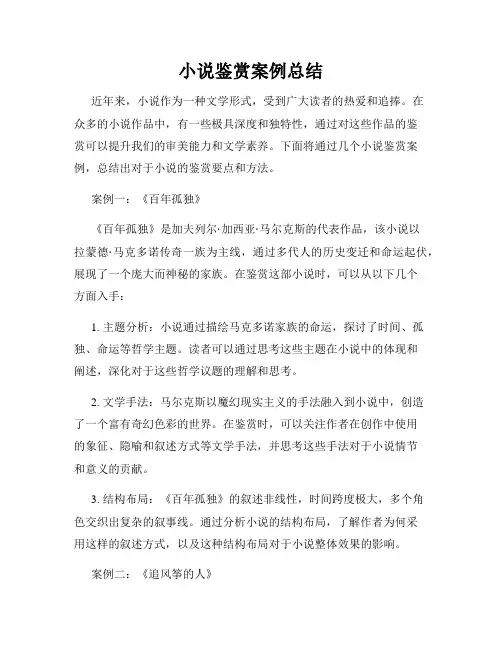 小说鉴赏案例总结

近年来，小说作为一种文学形式，受到广大读者的热爱和追捧。在众多的小说作品中，有一些极具深度和独特性，通过对这些作品的鉴赏可以提升我们的审美能力和文学素养。下面将通过几个小说鉴赏案例，总结出对于小说的鉴赏要点和方法。

案例一：《百年孤独》

《百年孤独》是加夫列尔·加西亚·马尔克斯的代表作品，该小说以拉蒙德·马克多诺传奇一族为主线，通过多代人的历史变迁和命运起伏，展现了一个庞大而神秘的家族。在鉴赏这部小说时，可以从以下几个方面入手：

1. 主题分析：小说通过描绘马克多诺家族的命运，探讨了时间、孤独、命运等哲学主题。读者可以通过思考这些主题在小说中的体现和阐述，深化对于这些哲学议题的理解和思考。

2. 文学手法：马尔克斯以魔幻现实主义的手法融入到小说中，创造了一个富有奇幻色彩的世界。在鉴赏时，可以关注作者在创作中使用的象征、隐喻和叙述方式等文学手法，并思考这些手法对于小说情节和意义的贡献。

3. 结构布局：《百年孤独》的叙述非线性，时间跨度极大，多个角色交织出复杂的叙事线。通过分析小说的结构布局，了解作者为何采用这样的叙述方式，以及这种结构布局对于小说整体效果的影响。

案例二：《追风筝的人》